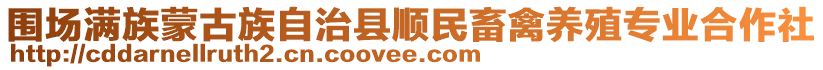 围场满族蒙古族自治县顺民畜禽养殖专业合作社
http://cddarnellruth2.cn.coovee.com